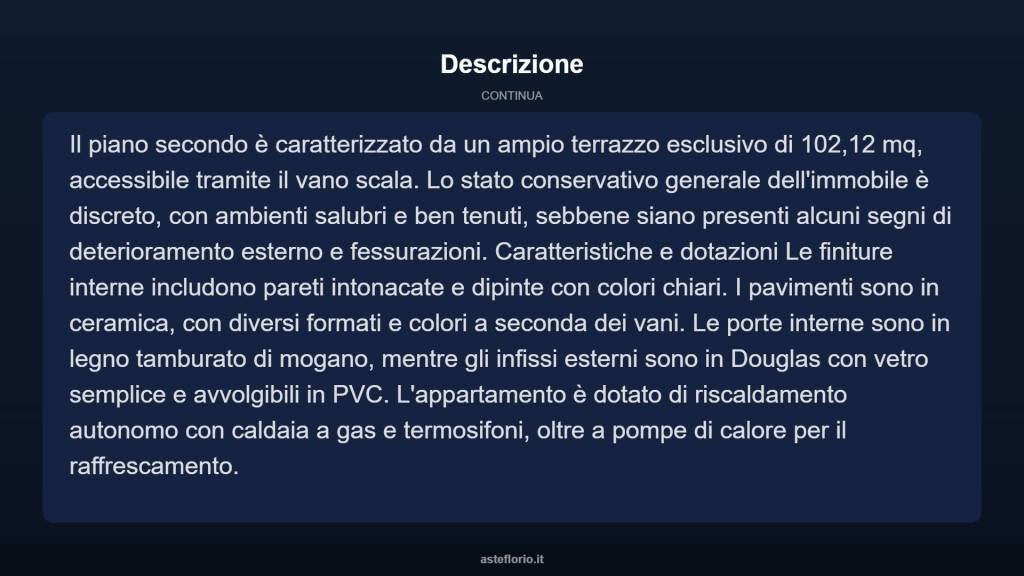 Descrizione

CONTINUA

Il piano secondo è caratterizzato da un ampio terrazzo esclusivo di 102,12 mq, accessibile tramite il vano scala. Lo stato conservativo generale dell'immobile è discreto, con ambienti salubri e ben tenuti, sebbene siano presenti alcuni segni di deterioramento esterno e fessurazioni. Caratteristiche e dotazioni Le finiture interne includono pareti intonacate e dipinte con colori chiari. I pavimenti sono in ceramica, con diversi formati e colori a seconda dei vani. Le porte interne sono in legno tamburato di mogano, mentre gli infissi esterni sono in Douglas con vetro semplice e avvolgibili in PVC. L'appartamento è dotato di riscaldamento autonomo con caldaia a gas e termosifoni, oltre a pompe di calore per il raffrescamento.

asteflorio.it